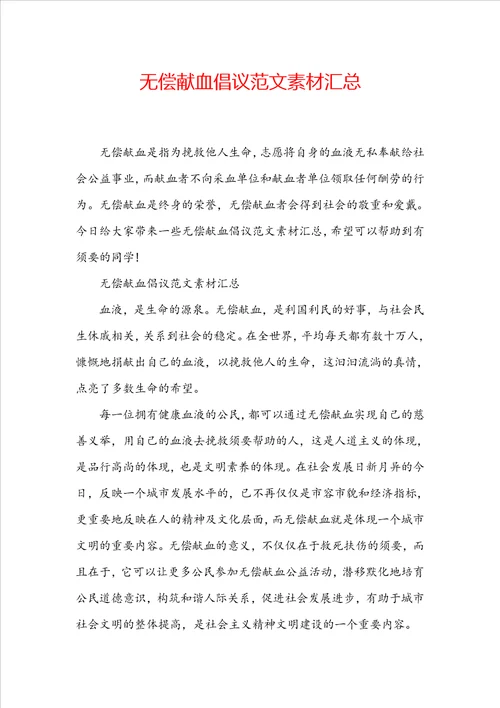 无偿献血倡议范文素材汇总

无偿献血是指为挽救他人生命，志愿将自身的血液无私奉献给社会公益事业，而献血者不向采血单位和献血者单位领取任何酬劳的行为。无偿献血是终身的荣誉，无偿献血者会得到社会的敬重和爱戴。今日给大家带来一些无偿献血倡议范文素材汇总，希望可以帮助到有须要的同学！

无偿献血倡议范文素材汇总

血液，是生命的源泉。无偿献血，是利国利民的好事，与社会民生休戚相关，关系到社会的稳定。在全世界，平均每天都有数十万人，慷慨地捐献出自己的血液，以挽救他人的生命，这汩汩流淌的真情，点亮了多数生命的希望。

每一位拥有健康血液的公民，都可以通过无偿献血实现自己的慈善义举，用自己的血液去挽救须要帮助的人，这是人道主义的体现，是品行高尚的体现，也是文明素养的体现。在社会发展日新月异的今日，反映一个城市发展水平的，已不再仅仅是市容市貌和经济指标，更重要地反映在人的精神及文化层面，而无偿献血就是体现一个城市文明的重要内容。无偿献血的意义，不仅仅在于救死扶伤的须要，而且在于，它可以让更多公民参加无偿献血公益活动，潜移默化地培育公民道德意识，构筑和谐人际关系，促进社会发展进步，有助于城市社会文明的整体提高，是社会主义精神文明建设的一个重要内容。